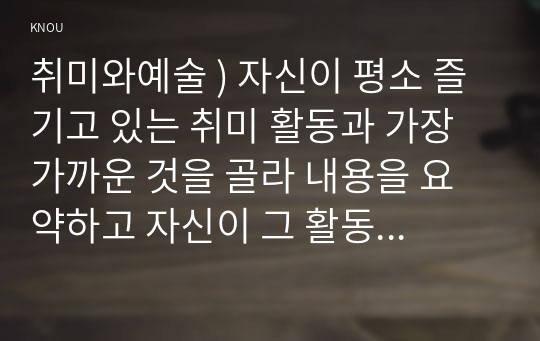 KNOU

취미와예술 ) 자신이 평소 즐기고 있는 취미 활동과 가장 가까운 것을 골라 내용을 요약하고 자신이 그 활동...